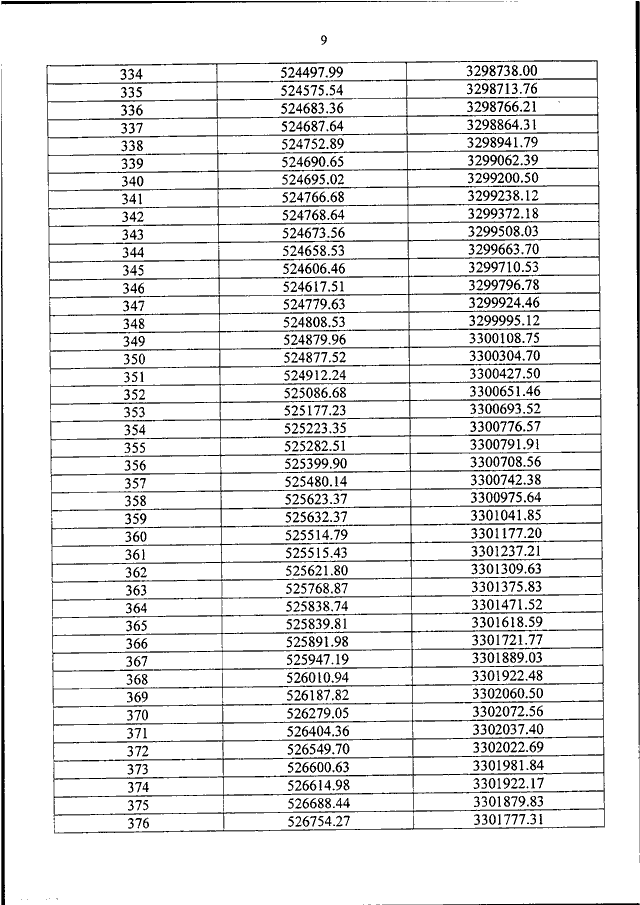 9

| 334 | 524497.99 | 3298738.00 |
|---|---|---|
| 335 | 524575.54 | 3298713.76 |
| 336 | 524683.36 | 3298766.21 |
| 337 | 524687.64 | 3298864.31 |
| 338 | 524752.89 | 3298941.79 |
| 339 | 524690.65 | 3299062.39 |
| 340 | 524695.02 | 3299200.50 |
| 341 | 524766.68 | 3299238.12 |
| 342 | 524768.64 | 3299372.18 |
| 343 | 524673.56 | 3299508.03 |
| 344 | 524658.53 | 3299663.70 |
| 345 | 524606.46 | 3299710.53 |
| 346 | 524617.51 | 3299796.78 |
| 347 | 524779.63 | 3299924.46 |
| 348 | 524808.53 | 3299995.12 |
| 349 | 524879.96 | 3300108.75 |
| 350 | 524877.52 | 3300304.70 |
| 351 | 524912.24 | 3300427.50 |
| 352 | 525086.68 | 3300651.46 |
| 353 | 525177.23 | 3300693.52 |
| 354 | 525223.35 | 3300776.57 |
| 355 | 525282.51 | 3300791.91 |
| 356 | 525399.90 | 3300708.56 |
| 357 | 525480.14 | 3300742.38 |
| 358 | 525623.37 | 3300975.64 |
| 359 | 525632.37 | 3301041.85 |
| 360 | 525514.79 | 3301177.20 |
| 361 | 525515.43 | 3301237.21 |
| 362 | 525621.80 | 3301309.63 |
| 363 | 525768.87 | 3301375.83 |
| 364 | 525838.74 | 3301471.52 |
| 365 | 525839.81 | 3301618.59 |
| 366 | 525891.98 | 3301721.77 |
| 367 | 525947.19 | 3301889.03 |
| 368 | 526010.94 | 3301922.48 |
| 369 | 526187.82 | 3302060.50 |
| 370 | 526279.05 | 3302072.56 |
| 371 | 526404.36 | 3302037.40 |
| 372 | 526549.70 | 3302022.69 |
| 373 | 526600.63 | 3301981.84 |
| 374 | 526614.98 | 3301922.17 |
| 375 | 526688.44 | 3301879.83 |
| 376 | 526754.27 | 3301777.31 |